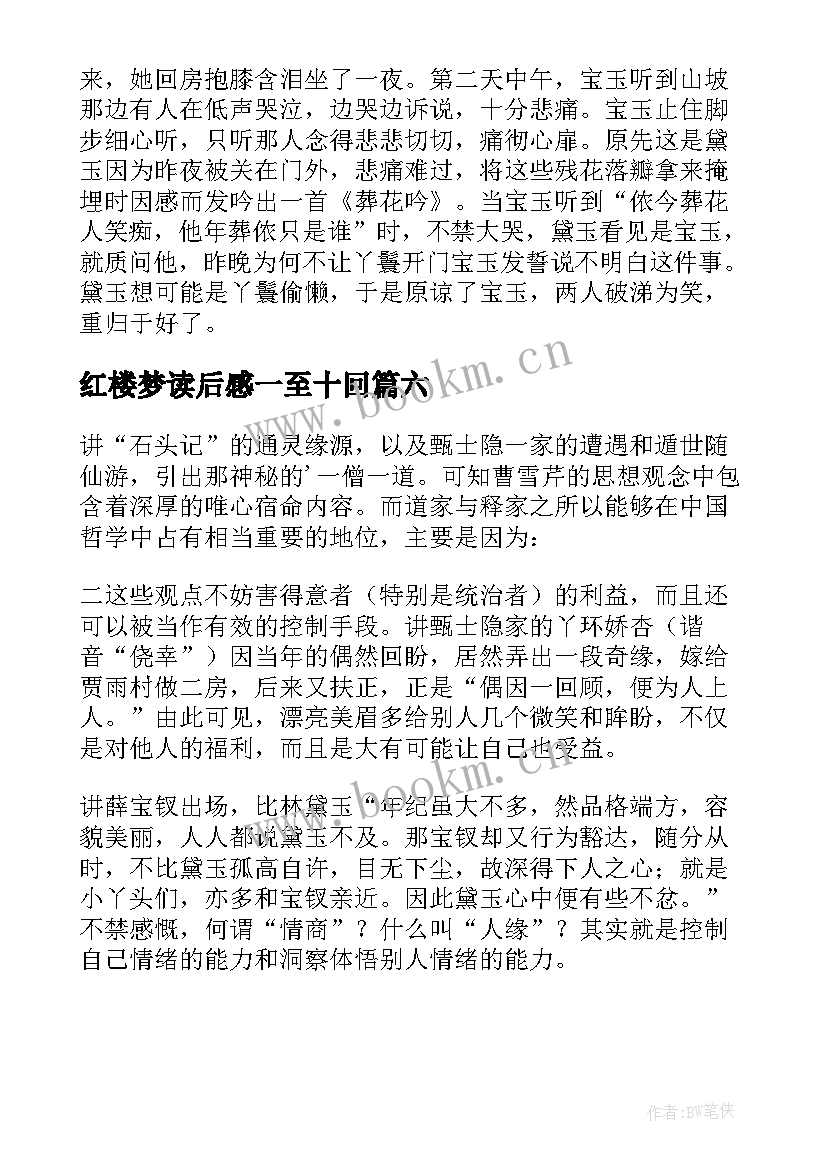 来，她回房抱膝含泪坐了一夜。第二天中午，宝玉听到山坡那边有人在低声哭泣，边哭边诉说，十分悲痛。宝玉止住脚步细心听，只听那人念得悲悲切切，痛彻心扉。原先这是黛玉因为昨夜被关在门外，悲痛难过，将这些残花落瓣拿来掩埋时因感而发吟出一首《葬花吟》。当宝玉听到“侬今葬花人笑痴，他年葬侬只是谁”时，不禁大哭，黛玉看见是宝玉，就质问他，昨晚为何不让丫鬟开门宝玉发誓说不明白这件事。黛玉想可能是丫鬟偷懒，于是原谅了宝玉，两人破涕为笑，重归于好了。

红楼梦读后感一至十回篇六

讲“石头记”的通灵缘源，以及甄士隐一家的遭遇和遁世随仙游，引出那神秘的’一僧一道。可知曹雪芹的思想观念中包含着深厚的唯心宿命内容。而道家与释家之所以能够在中国哲学中占有相当重要的地位，主要是因为：

二这些观点不妨害得意者（特别是统治者）的利益，而且还可以被当作有效的控制手段。讲甄士隐家的丫环娇杏（谐音“侥幸”）因当年的偶然回盼，居然弄出一段奇缘，嫁给贾雨村做二房，后来又扶正，正是“偶因一回顾，便为人上人。”由此可见，漂亮美眉多给别人几个微笑和眸盼，不仅是对他人的福利，而且是大有可能让自己也受益。

讲薛宝钗出场，比林黛玉“年纪虽大不多，然品格端方，容貌美丽，人人都说黛玉不及。那宝钗却又行为豁达，随分从时，不比黛玉孤高自许，目无下尘，故深得下人之心；就是小丫头们，亦多和宝钗亲近。因此黛玉心中便有些不忿。”不禁感慨，何谓“情商”？什么叫“人缘”？其实就是控制自己情绪的能力和洞察体悟别人情绪的能力。

www.bookm.cn
www.bookm.cn
作者:BW笔侠